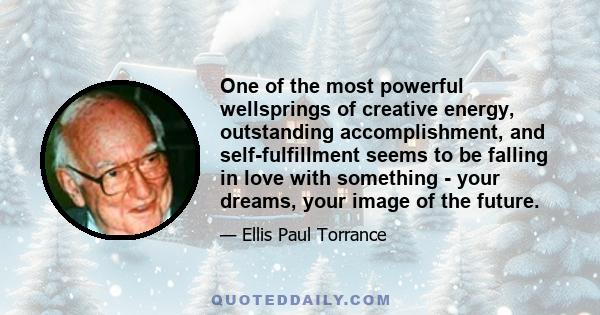 One of the most powerful wellsprings of creative energy, outstanding accomplishment, and self-fulfillment seems to be falling in love with something - your dreams, your image of the future.

— Ellis Paul Torrance

QUOTEDDAILY.COM